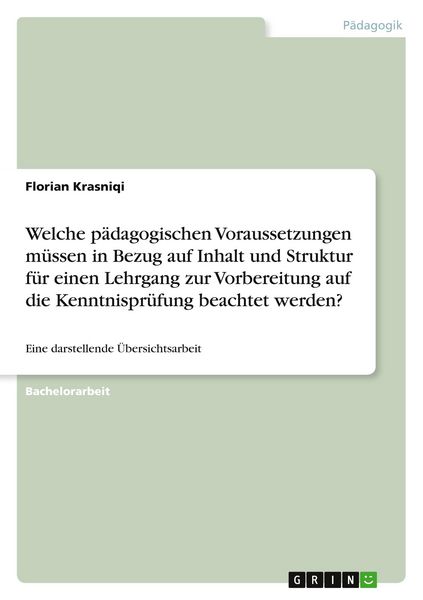 Pädagogik

Florian Krasniqi

Welche pädagogischen Voraussetzungen müssen in Bezug auf Inhalt und Struktur für einen Lehrgang zur Vorbereitung auf die Kenntnisprüfung beachtet werden?

Eine darstellende Übersichtsarbeit

Bachelorarbeit

GRIN